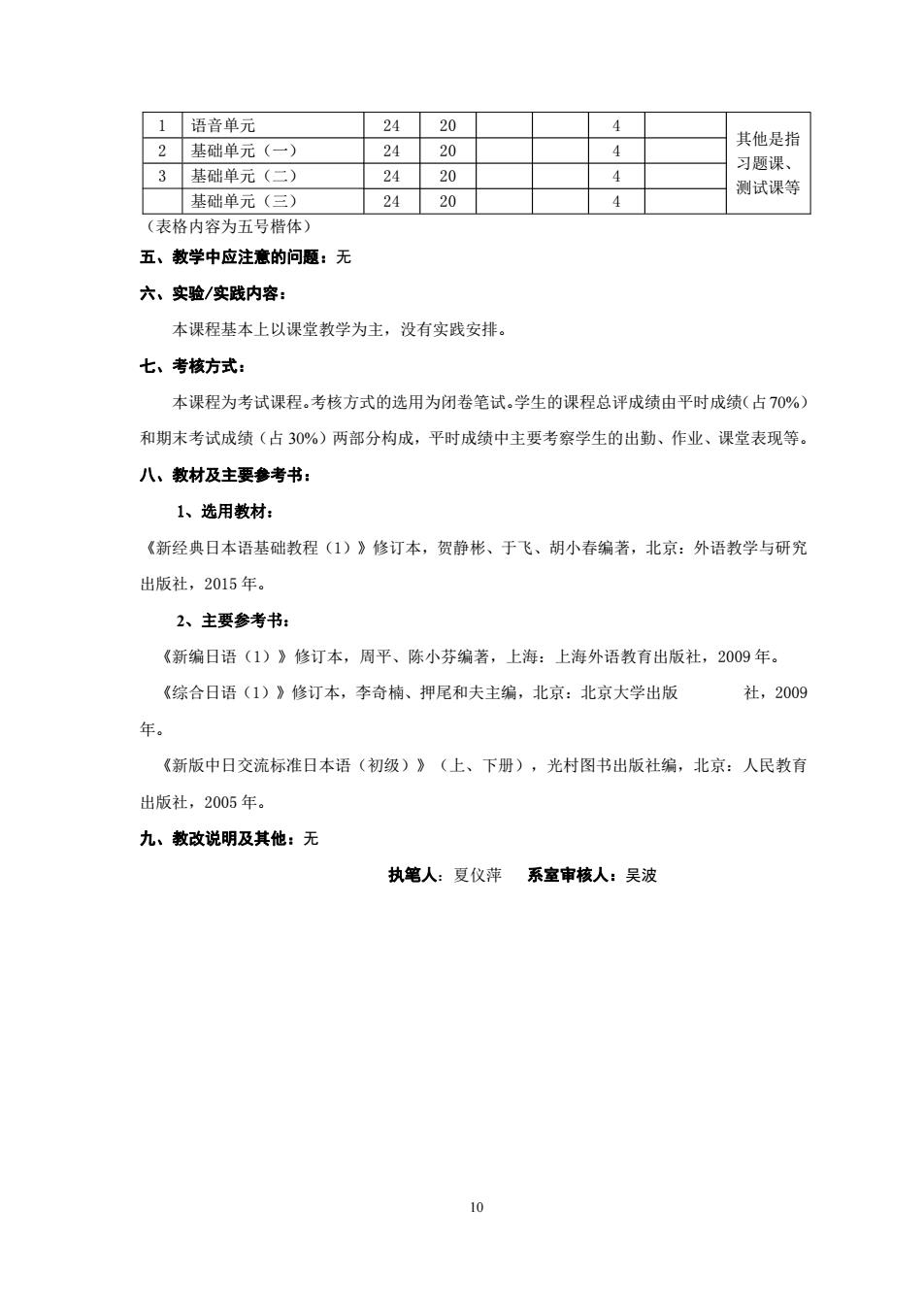 | 1 | 语音单元 | 24 | 20 |  |  | 4 |  | 其他是指习题课、测试课等 |
|---|---|---|---|---|---|---|---|---|
| 2 | 基础单元（一） | 24 | 20 |  |  | 4 |  |  |
| 3 | 基础单元（二） | 24 | 20 |  |  | 4 |  |  |
|  | 基础单元（三） | 24 | 20 |  |  | 4 |  |  |

（表格内容为五号楷体）

五、教学中应注意的问题：无

六、实验/实践内容：

本课程基本上以课堂教学为主，没有实践安排。

七、考核方式：

本课程为考试课程。考核方式的选用为闭卷笔试。学生的课程总评成绩由平时成绩（占70%）和期末考试成绩（占30%）两部分构成，平时成绩中主要考察学生的出勤、作业、课堂表现等。

八、教材及主要参考书：

1、选用教材：

《新经典日本语基础教程（1）》修订本，贺静彬、于飞、胡小春编著，北京：外语教学与研究出版社，2015年。

2、主要参考书：

《新编日语（1）》修订本，周平、陈小芬编著，上海：上海外语教育出版社，2009年。

《综合日语（1）》修订本，李奇楠、押尾和夫主编，北京：北京大学出版 社，2009年。

《新版中日交流标准日本语（初级）》（上、下册），光村图书出版社编，北京：人民教育出版社，2005年。

九、教改说明及其他：无

执笔人：夏仪萍 系室审核人：吴波

10